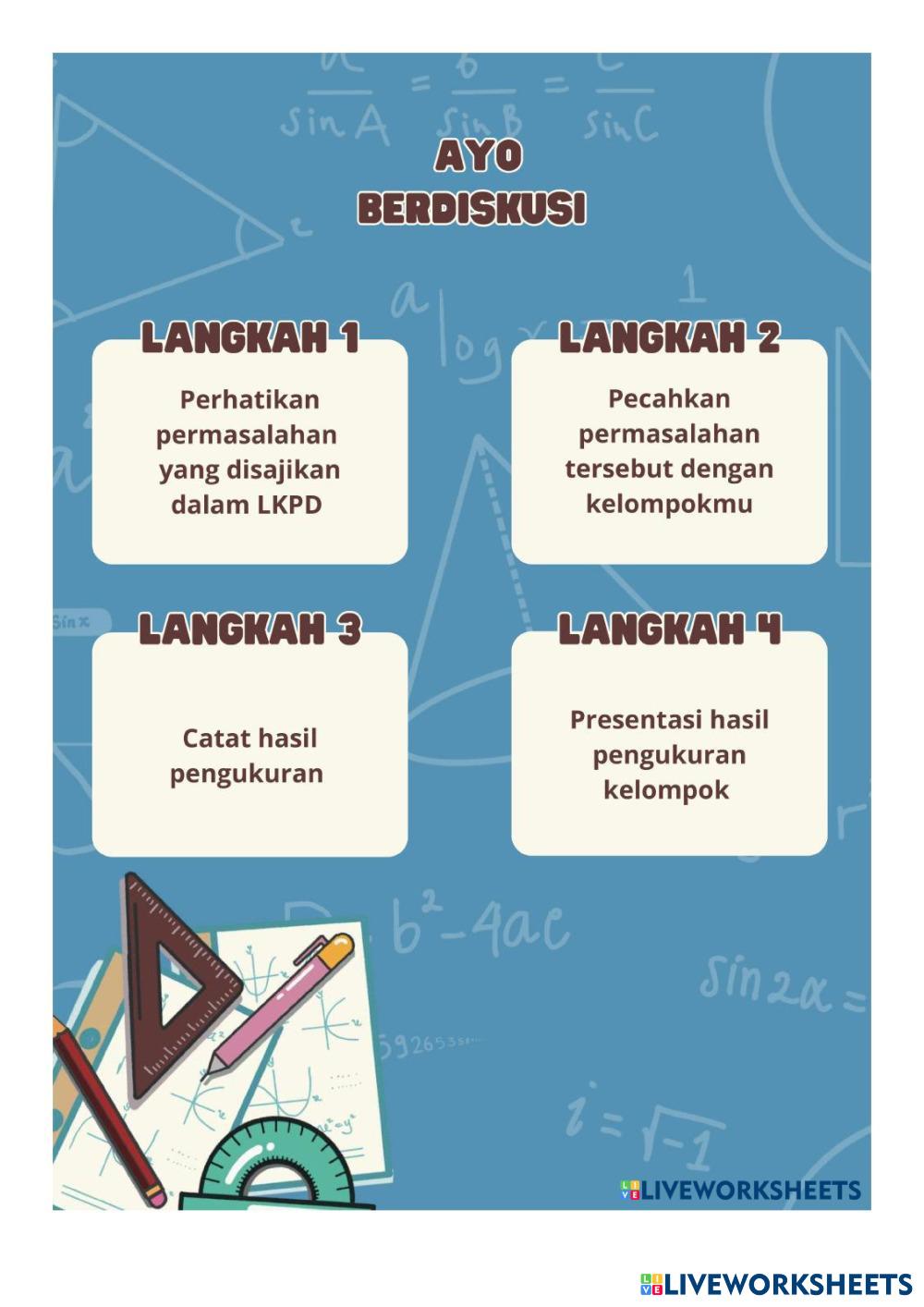 AYO BERDISKUSI

LANGKAH 1

Perhatikan permasalahan yang disajikan dalam LKPD

LANGKAH 2

Pecahkan permasalahan tersebut dengan kelompokmu

LANGKAH 3

Catat hasil pengukuran

LANGKAH 4

Presentasi hasil pengukuran kelompok

LIVEWORKSHEETS

LIVEWORKSHEETS